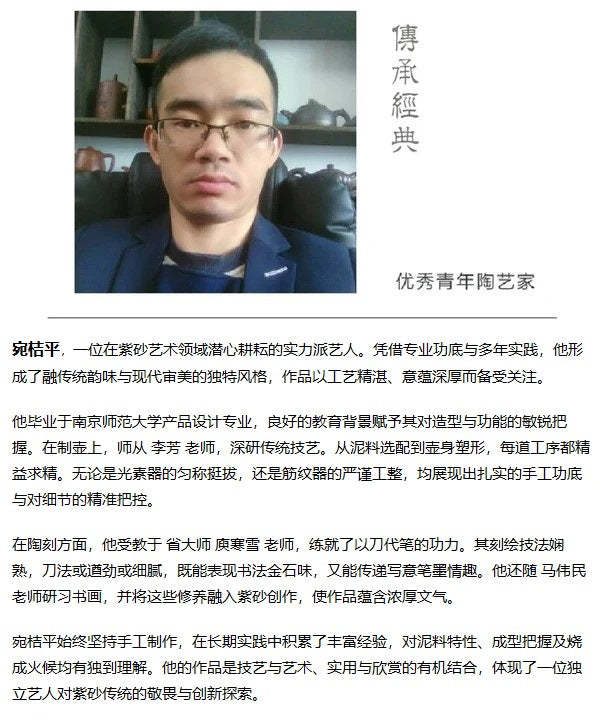 傳承經典

优秀青年陶艺家

宛桔平，一位在紫砂艺术领域潜心耕耘的实力派艺人。凭借专业功底与多年实践，他形成了融传统韵味与现代审美的独特风格，作品以工艺精湛、意蕴深厚而备受关注。

他毕业于南京师范大学产品设计专业，良好的教育背景赋予其对造型与功能的敏锐把握。在制壶上，师从 李芳 老师，深研传统技艺。从泥料选配到壶身塑形，每道工序都精益求精。无论是光素器的匀称挺拔，还是筋纹器的严谨工整，均展现出扎实的手工功底与对细节的精准把控。

在陶刻方面，他受教于 省大师 庾寒雪 老师，练就了以刀代笔的功力。其刻绘技法娴熟，刀法或遒劲或细腻，既能表现书法金石味，又能传递写意笔墨情趣。他还随 马伟民 老师研习书画，并将这些修养融入紫砂创作，使作品蕴含浓厚文气。

宛桔平始终坚持手工制作，在长期实践中积累了丰富经验，对泥料特性、成型把握及烧成火候均有独到理解。他的作品是技艺与艺术、实用与欣赏的有机结合，体现了一位独立艺人对紫砂传统的敬畏与创新探索。